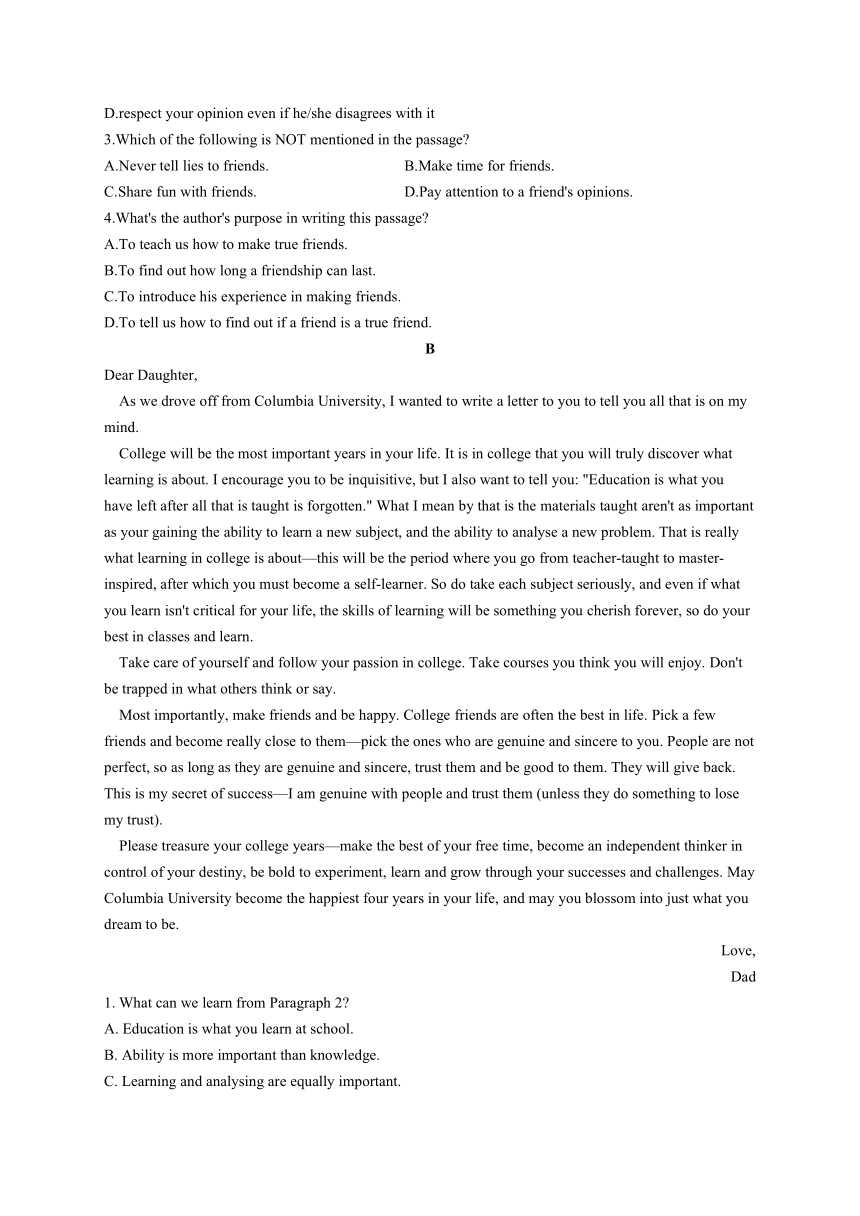 D.respect your opinion even if he/she disagrees with it
3.Which of the following is NOT mentioned in the passage?
A.Never tell lies to friends.
B.Make time for friends.
C.Share fun with friends.
D.Pay attention to a friend's opinions.
4.What's the author's purpose in writing this passage?
A.To teach us how to make true friends.
B.To find out how long a friendship can last.
C.To introduce his experience in making friends.
D.To tell us how to find out if a friend is a true friend.

B

Dear Daughter,

As we drove off from Columbia University, I wanted to write a letter to you to tell you all that is on my mind.

College will be the most important years in your life. It is in college that you will truly discover what learning is about. I encourage you to be inquisitive, but I also want to tell you: "Education is what you have left after all that is taught is forgotten." What I mean by that is the materials taught aren't as important as your gaining the ability to learn a new subject, and the ability to analyse a new problem. That is really what learning in college is about—this will be the period where you go from teacher-taught to master-inspired, after which you must become a self-learner. So do take each subject seriously, and even if what you learn isn't critical for your life, the skills of learning will be something you cherish forever, so do your best in classes and learn.

Take care of yourself and follow your passion in college. Take courses you think you will enjoy. Don't be trapped in what others think or say.

Most importantly, make friends and be happy. College friends are often the best in life. Pick a few friends and become really close to them—pick the ones who are genuine and sincere to you. People are not perfect, so as long as they are genuine and sincere, trust them and be good to them. They will give back. This is my secret of success—I am genuine with people and trust them (unless they do something to lose my trust).

Please treasure your college years—make the best of your free time, become an independent thinker in control of your destiny, be bold to experiment, learn and grow through your successes and challenges. May Columbia University become the happiest four years in your life, and may you blossom into just what you dream to be.

Love,
Dad

1. What can we learn from Paragraph 2?
A. Education is what you learn at school.
B. Ability is more important than knowledge.
C. Learning and analysing are equally important.